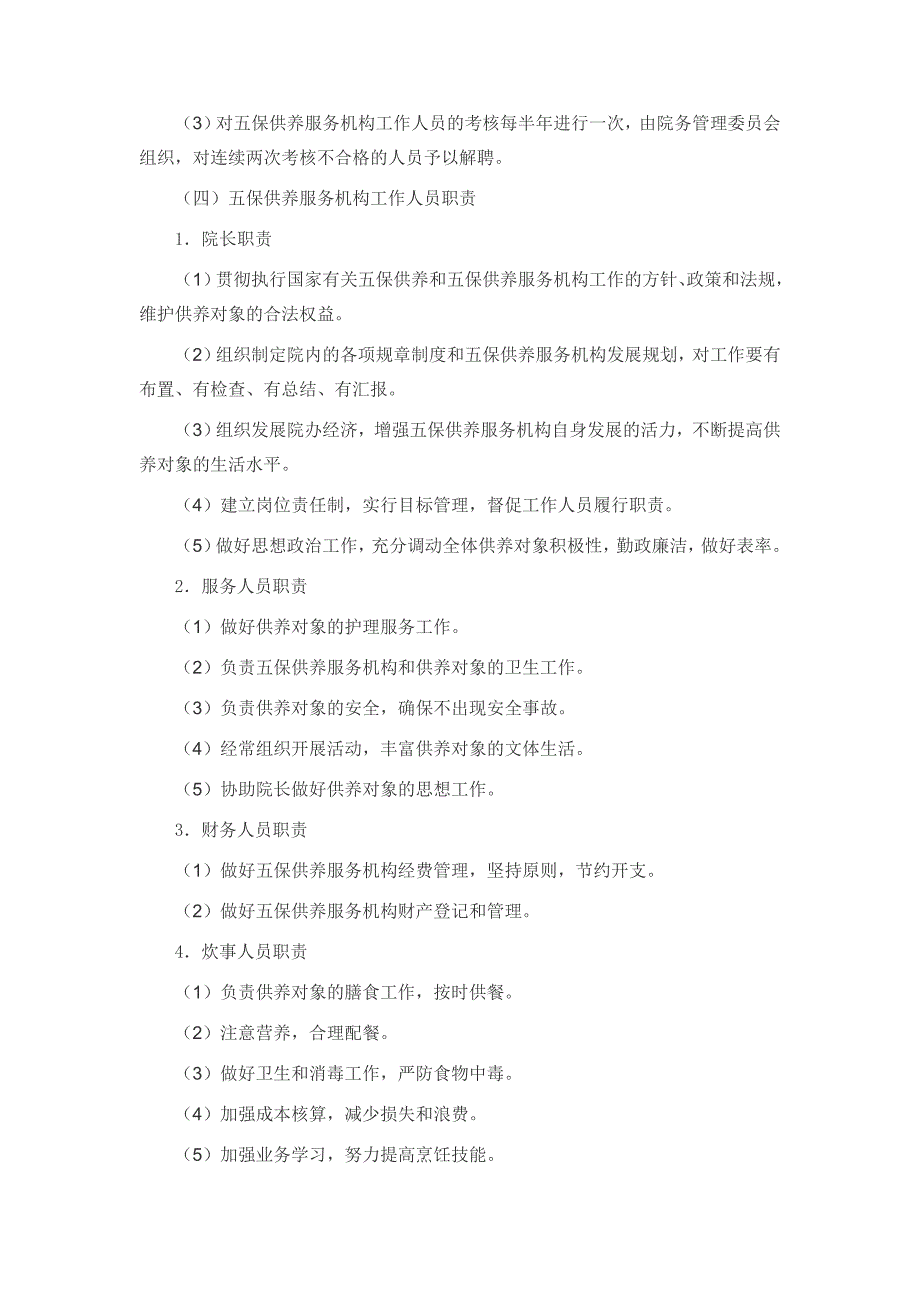 （3）对五保供养服务机构工作人员的考核每半年进行一次，由院务管理委员会组织，对连续两次考核不合格的人员予以解聘。

（四）五保供养服务机构工作人员职责

1．院长职责

（1）贯彻执行国家有关五保供养和五保供养服务机构工作的方针、政策和法规，维护供养对象的合法权益。

（2）组织制定院内的各项规章制度和五保供养服务机构发展规划，对工作要有布置、有检查、有总结、有汇报。

（3）组织发展院办经济，增强五保供养服务机构自身发展的活力，不断提高供养对象的生活水平。

（4）建立岗位责任制，实行目标管理，督促工作人员履行职责。

（5）做好思想政治工作，充分调动全体供养对象积极性，勤政廉洁，做好表率。

2．服务人员职责

（1）做好供养对象的护理服务工作。

（2）负责五保供养服务机构和供养对象的卫生工作。

（3）负责供养对象的安全，确保不出现安全事故。

（4）经常组织开展活动，丰富供养对象的文体生活。

（5）协助院长做好供养对象的思想工作。

3．财务人员职责

（1）做好五保供养服务机构经费管理，坚持原则，节约开支。

（2）做好五保供养服务机构财产登记和管理。

4．炊事人员职责

（1）负责供养对象的膳食工作，按时供餐。

（2）注意营养，合理配餐。

（3）做好卫生和消毒工作，严防食物中毒。

（4）加强成本核算，减少损失和浪费。

（5）加强业务学习，努力提高烹饪技能。